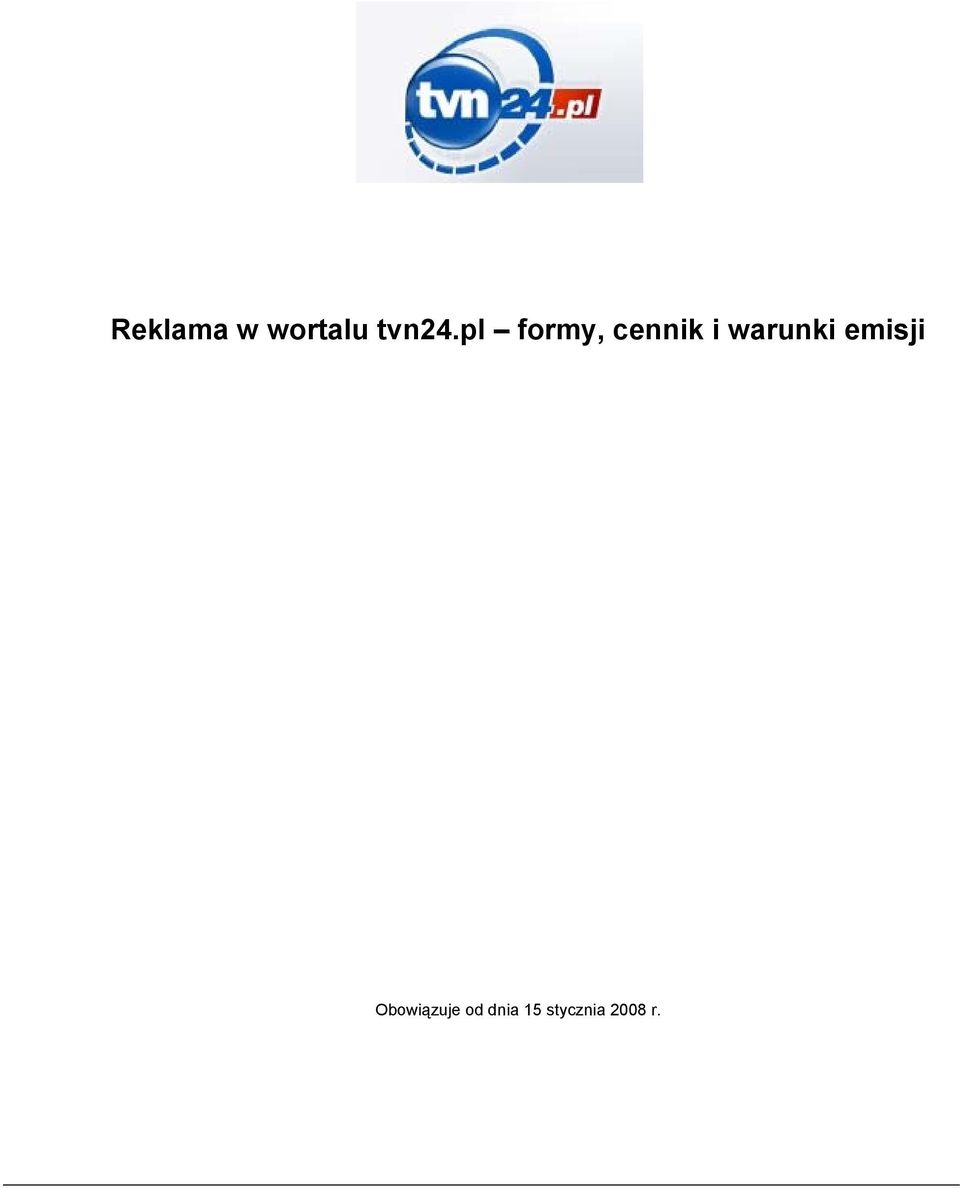 tvn24.pl

Reklama w wortalu tvn24.pl – formy, cennik i warunki emisji

Obowiązuje od dnia 15 stycznia 2008 r.